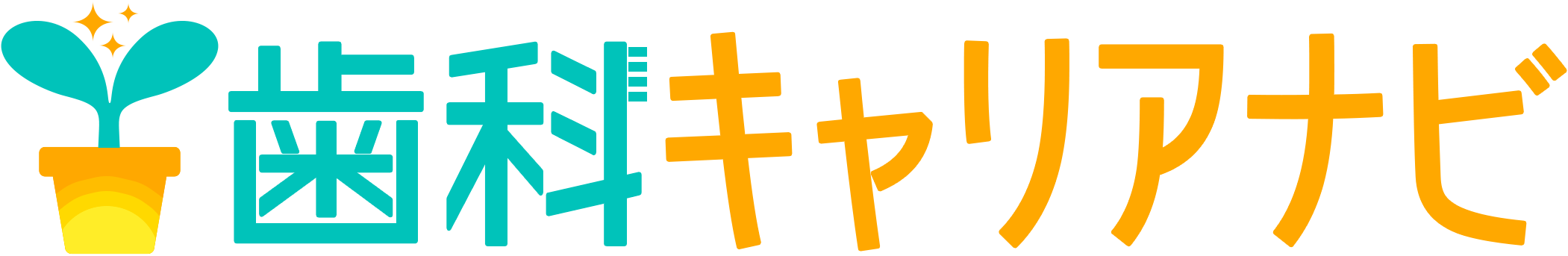 歯科キャリアナビ